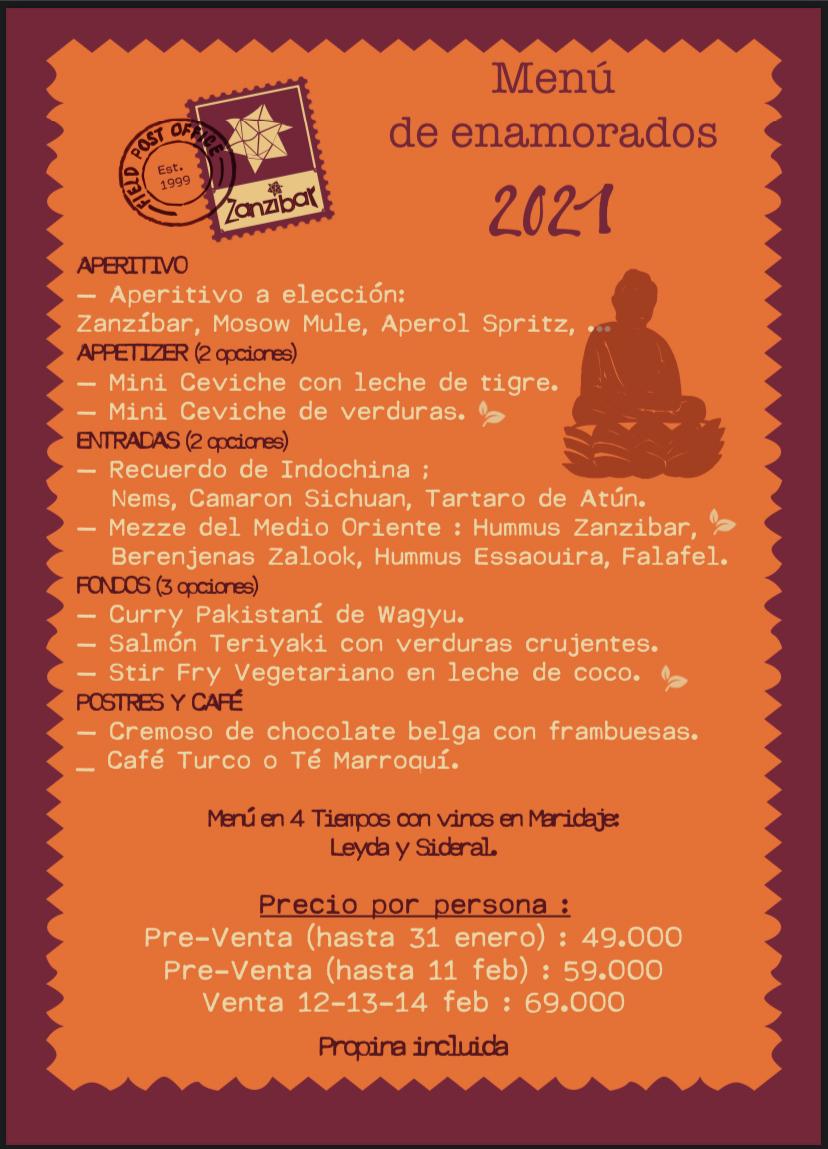 FIELD POST OFFICE
Est. 1999
Zanzibar

Menú de enamorados

2021

APERITIVO
— Aperitivo a elección:
Zanzíbar, Mosow Mule, Aperol Spritz, ...
APPETIZER (2 opciones)
— Mini Ceviche con leche de tigre.
— Mini Ceviche de verduras.
ENTRADAS (2 opciones)
— Recuerdo de Indochina ;
Nems, Camaron Sichuan, Tartaro de Atún.
— Mezze del Medio Oriente : Hummus Zanzibar, Berenjenas Zalook, Hummus Essaouira, Falafel.
FONDOS (3 opciones)
— Curry Pakistaní de Wagyu.
— Salmón Teriyaki con verduras crujentes.
— Stir Fry Vegetariano en leche de coco.
POSTRES Y CAFÉ
— Cremoso de chocolate belga con frambuesas.
_ Café Turco o Té Marroquí.

Menú en 4 Tiempos con vinos en Maridaje:
Leyda y Sideral.

Precio por persona :
Pre-Venta (hasta 31 enero) : 49.000
Pre-Venta (hasta 11 feb) : 59.000
Venta 12-13-14 feb : 69.000

Propina incluida